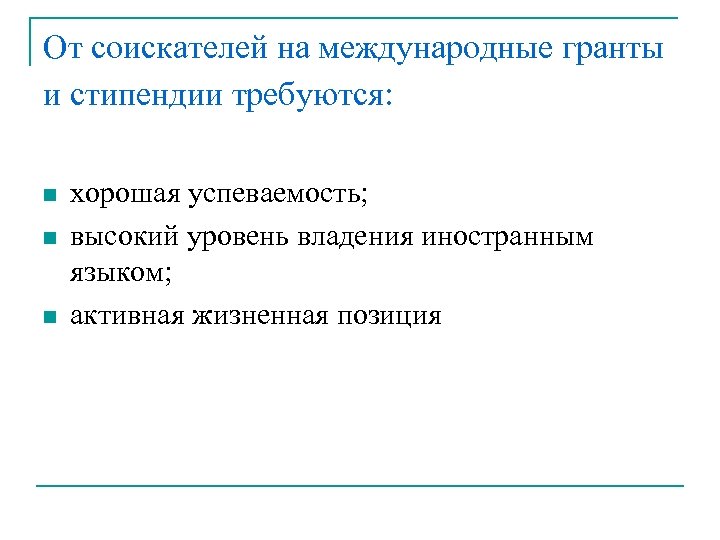 От соискателей на международные гранты и стипендии требуются:

- хорошая успеваемость;
- высокий уровень владения иностранным языком;
- активная жизненная позиция